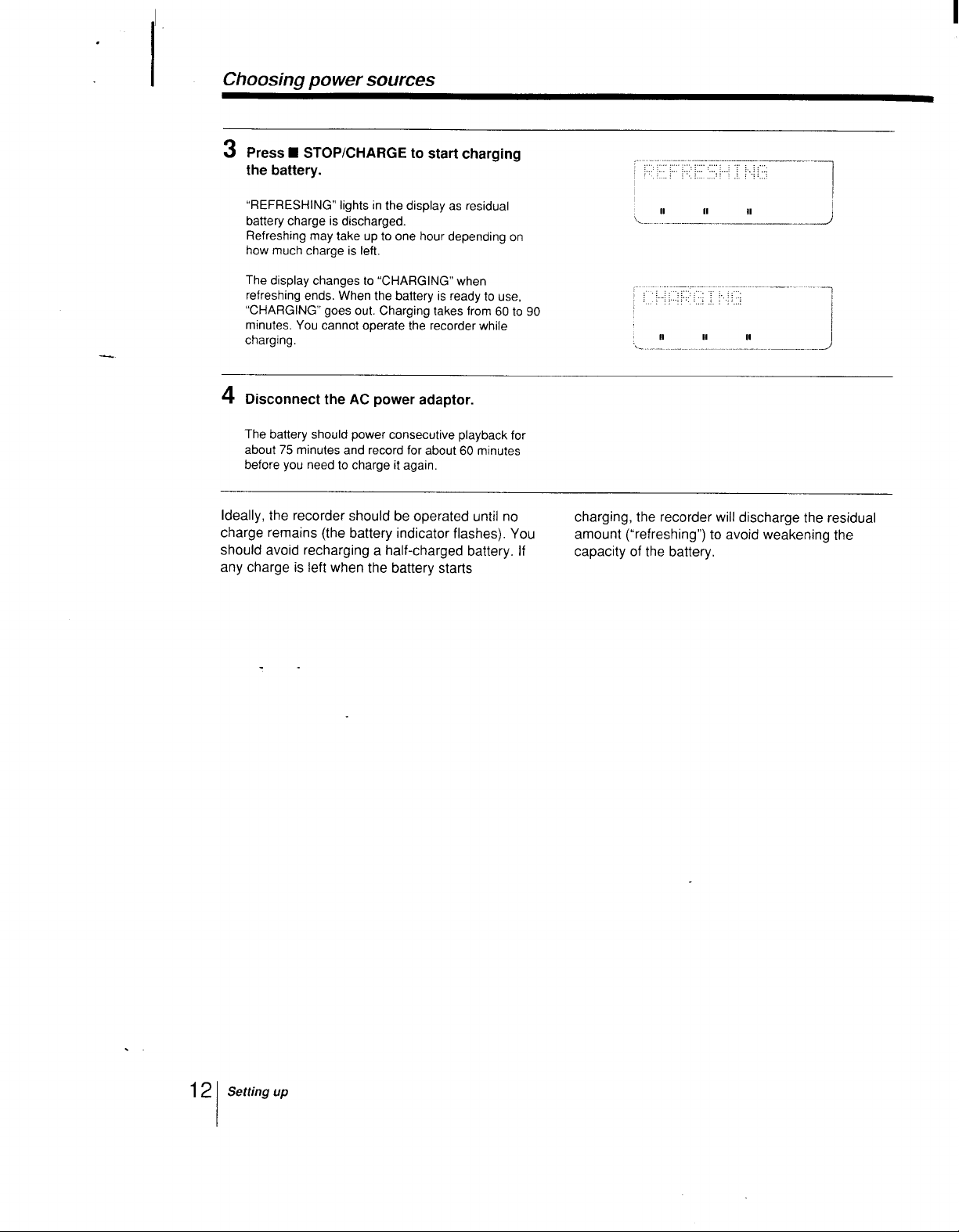 Choosing power sources

3 Press ■ STOP/CHARGE to start charging the battery.

"REFRESHING" lights in the display as residual battery charge is discharged.
Refreshing may take up to one hour depending on how much charge is left.

The display changes to "CHARGING" when refreshing ends. When the battery is ready to use, "CHARGING" goes out. Charging takes from 60 to 90 minutes. You cannot operate the recorder while charging.

REFRESHING

CHARGING

4 Disconnect the AC power adaptor.

The battery should power consecutive playback for about 75 minutes and record for about 60 minutes before you need to charge it again.

Ideally, the recorder should be operated until no charge remains (the battery indicator flashes). You should avoid recharging a half-charged battery. If any charge is left when the battery starts charging, the recorder will discharge the residual amount ("refreshing") to avoid weakening the capacity of the battery.

12 Setting up